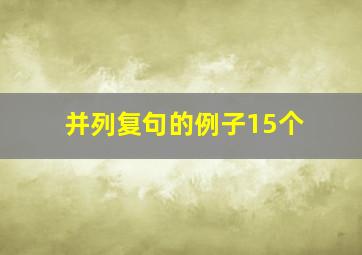 并列复句的例子15个